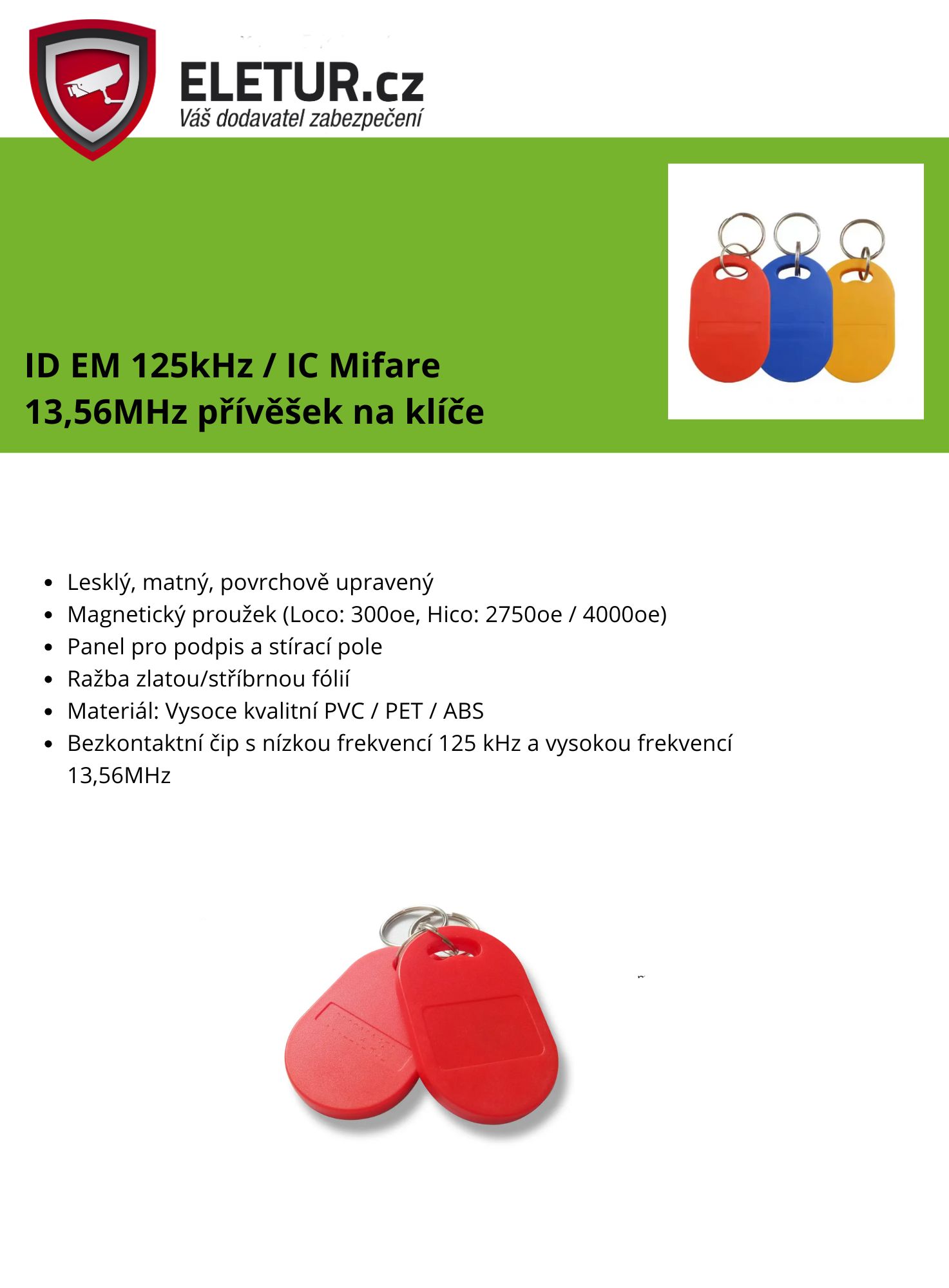 ELETUR.cz
Váš dodavatel zabezpečení

ID EM 125kHz / IC Mifare 13,56MHz přívěšek na klíče

- Lesklý, matný, povrchově upravený
- Magnetický proužek (Loco: 300oe, Hico: 2750oe / 4000oe)
- Panel pro podpis a stírací pole
- Ražba zlatou/stříbrnou fólií
- Materiál: Vysoce kvalitní PVC / PET / ABS
- Bezkontaktní čip s nízkou frekvencí 125 kHz a vysokou frekvencí 13,56MHz